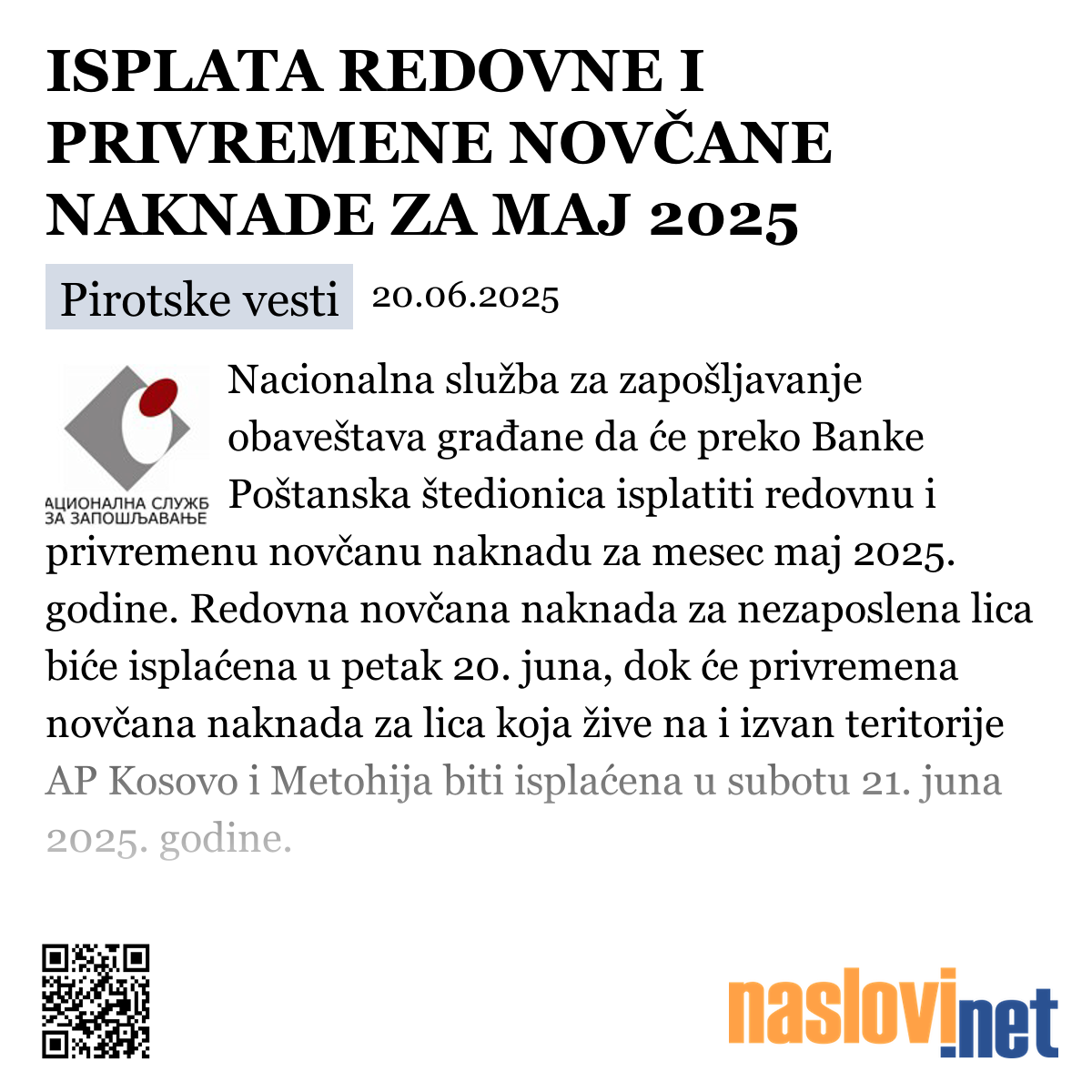 ISPLATA REDOVNE I PRIVREMENE NOVČANE NAKNADE ZA MAJ 2025

Pirotske vesti 20.06.2025

АЦИОНАЛНА СЛУЖБ ЗА ЗАПОШЉАВАЊЕ

Nacionalna služba za zapošljavanje obaveštava građane da će preko Banke Poštanska štedionica isplatiti redovnu i privremenu novčanu naknadu za mesec maj 2025. godine. Redovna novčana naknada za nezaposlena lica biće isplaćena u petak 20. juna, dok će privremena novčana naknada za lica koja žive na i izvan teritorije AP Kosovo i Metohija biti isplaćena u subotu 21. juna 2025. godine.

naslovi.net